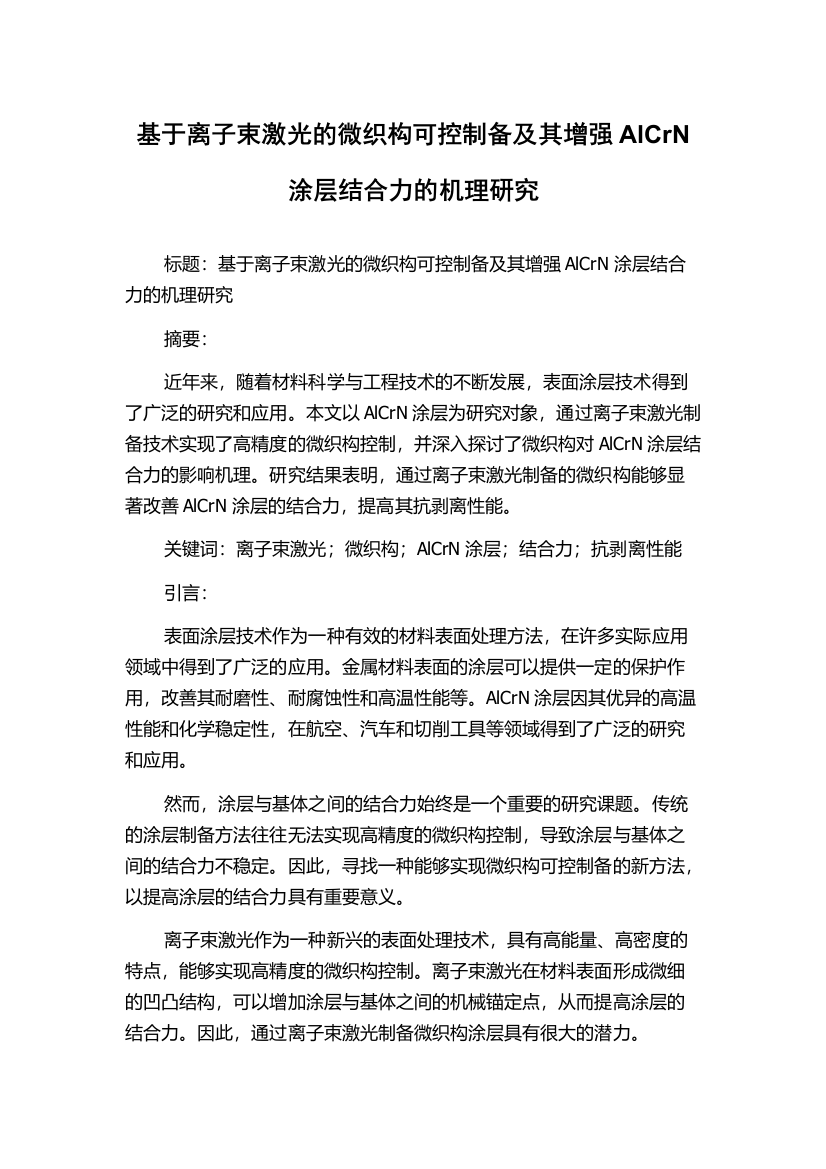 基于离子束激光的微织构可控制备及其增强 AlCrN 涂层结合力的机理研究

标题：基于离子束激光的微织构可控制备及其增强 AlCrN 涂层结合力的机理研究

摘要：

近年来，随着材料科学与工程技术的不断发展，表面涂层技术得到了广泛的研究和应用。本文以 AlCrN 涂层为研究对象，通过离子束激光制备技术实现了高精度的微织构控制，并深入探讨了微织构对 AlCrN 涂层结合力的影响机理。研究结果表明，通过离子束激光制备的微织构能够显著改善 AlCrN 涂层的结合力，提高其抗剥离性能。

关键词：离子束激光；微织构；AlCrN 涂层；结合力；抗剥离性能

引言：

表面涂层技术作为一种有效的材料表面处理方法，在许多实际应用领域中得到了广泛的应用。金属材料表面的涂层可以提供一定的保护作用，改善其耐磨性、耐腐蚀性和高温性能等。AlCrN 涂层因其优异的高温性能和化学稳定性，在航空、汽车和切削工具等领域得到了广泛的研究和应用。

然而，涂层与基体之间的结合力始终是一个重要的研究课题。传统的涂层制备方法往往无法实现高精度的微织构控制，导致涂层与基体之间的结合力不稳定。因此，寻找一种能够实现微织构可控制备的新方法，以提高涂层的结合力具有重要意义。

离子束激光作为一种新兴的表面处理技术，具有高能量、高密度的特点，能够实现高精度的微织构控制。离子束激光在材料表面形成微细的凹凸结构，可以增加涂层与基体之间的机械锚定点，从而提高涂层的结合力。因此，通过离子束激光制备微织构涂层具有很大的潜力。